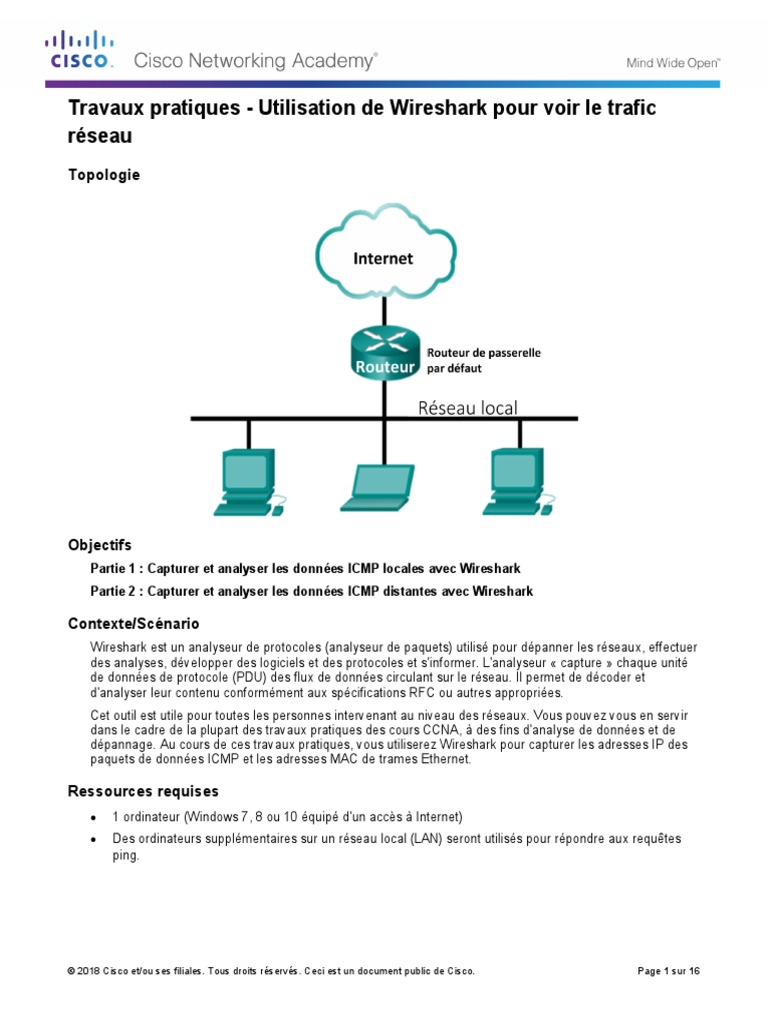 CISCO. Cisco Networking Academy®

Mind Wide Open™

Travaux pratiques - Utilisation de Wireshark pour voir le trafic réseau

Topologie

Internet

Routeur

Routeur de passerelle par défaut

Réseau local

Objectifs

Partie 1 : Capturer et analyser les données ICMP locales avec Wireshark

Partie 2 : Capturer et analyser les données ICMP distantes avec Wireshark

Contexte/Scénario

Wireshark est un analyseur de protocoles (analyseur de paquets) utilisé pour dépanner les réseaux, effectuer des analyses, développer des logiciels et des protocoles et s'informer. L'analyseur « capture » chaque unité de données de protocole (PDU) des flux de données circulant sur le réseau. Il permet de décoder et d'analyser leur contenu conformément aux spécifications RFC ou autres appropriées.

Cet outil est utile pour toutes les personnes intervenant au niveau des réseaux. Vous pouvez vous en servir dans le cadre de la plupart des travaux pratiques des cours CCNA, à des fins d'analyse de données et de dépannage. Au cours de ces travaux pratiques, vous utiliserez Wireshark pour capturer les adresses IP des paquets de données ICMP et les adresses MAC de trames Ethernet.

Ressources requises

• 1 ordinateur (Windows 7, 8 ou 10 équipé d'un accès à Internet)

• Des ordinateurs supplémentaires sur un réseau local (LAN) seront utilisés pour répondre aux requêtes ping.

© 2018 Cisco et/ou ses filiales. Tous droits réservés. Ceci est un document public de Cisco.

Page 1 sur 16